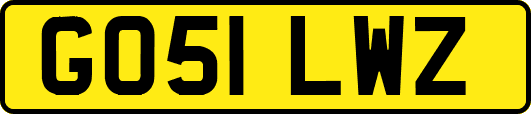 GO51 LWZ